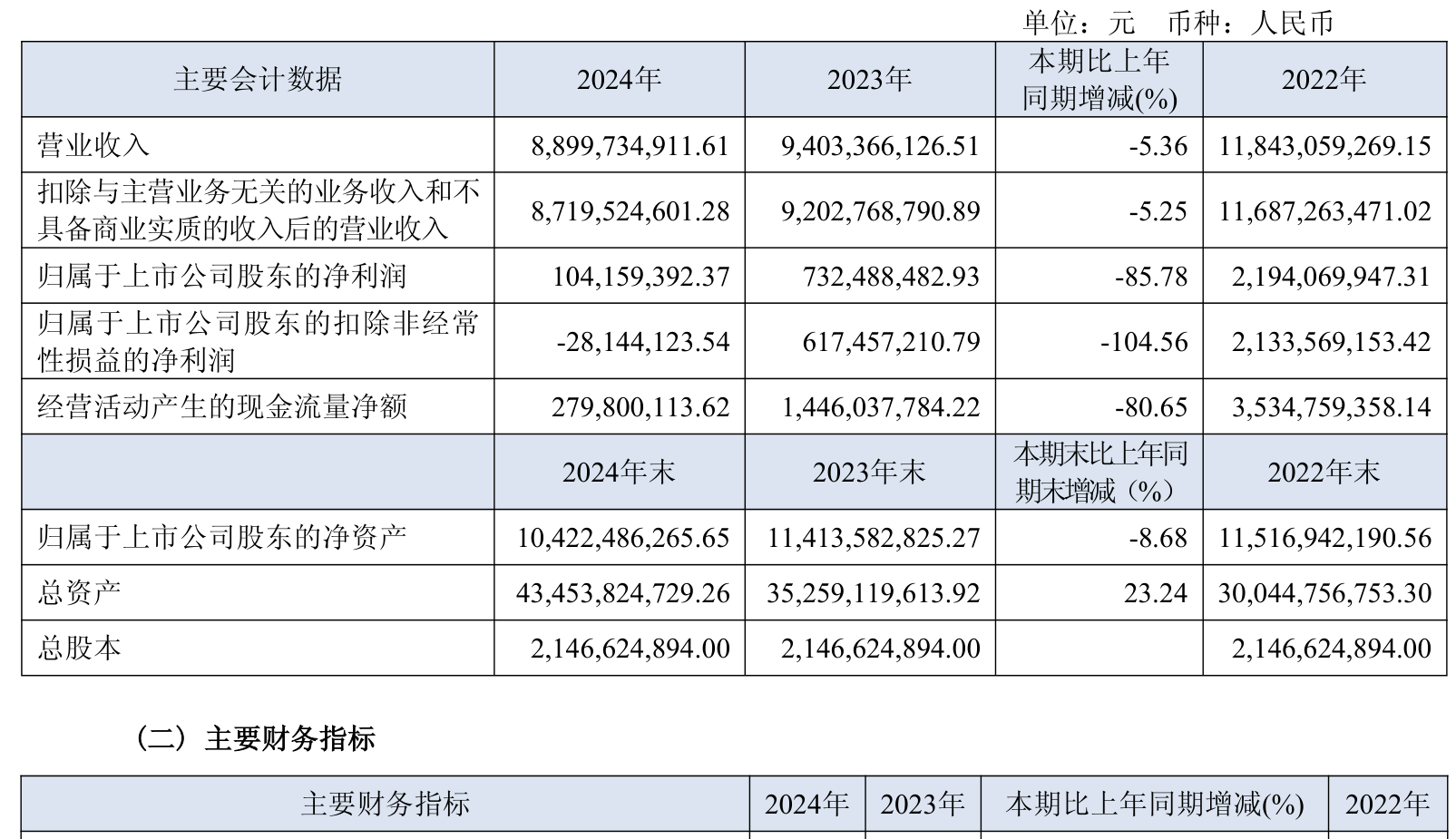 单位：元　币种：人民币

| 主要会计数据 | 2024年 | 2023年 | 本期比上年同期增减(%) | 2022年 |
|---|---|---|---|---|
| 营业收入 | 8,899,734,911.61 | 9,403,366,126.51 | -5.36 | 11,843,059,269.15 |
| 扣除与主营业务无关的业务收入和不具备商业实质的收入后的营业收入 | 8,719,524,601.28 | 9,202,768,790.89 | -5.25 | 11,687,263,471.02 |
| 归属于上市公司股东的净利润 | 104,159,392.37 | 732,488,482.93 | -85.78 | 2,194,069,947.31 |
| 归属于上市公司股东的扣除非经常性损益的净利润 | -28,144,123.54 | 617,457,210.79 | -104.56 | 2,133,569,153.42 |
| 经营活动产生的现金流量净额 | 279,800,113.62 | 1,446,037,784.22 | -80.65 | 3,534,759,358.14 |
|  | 2024年末 | 2023年末 | 本期末比上年同期末增减（%） | 2022年末 |
| 归属于上市公司股东的净资产 | 10,422,486,265.65 | 11,413,582,825.27 | -8.68 | 11,516,942,190.56 |
| 总资产 | 43,453,824,729.26 | 35,259,119,613.92 | 23.24 | 30,044,756,753.30 |
| 总股本 | 2,146,624,894.00 | 2,146,624,894.00 |  | 2,146,624,894.00 |

（二）主要财务指标

| 主要财务指标 | 2024年 | 2023年 | 本期比上年同期增减(%) | 2022年 |
|---|---|---|---|---|